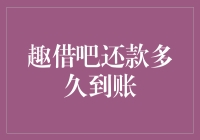 趣借吧还款多久到账